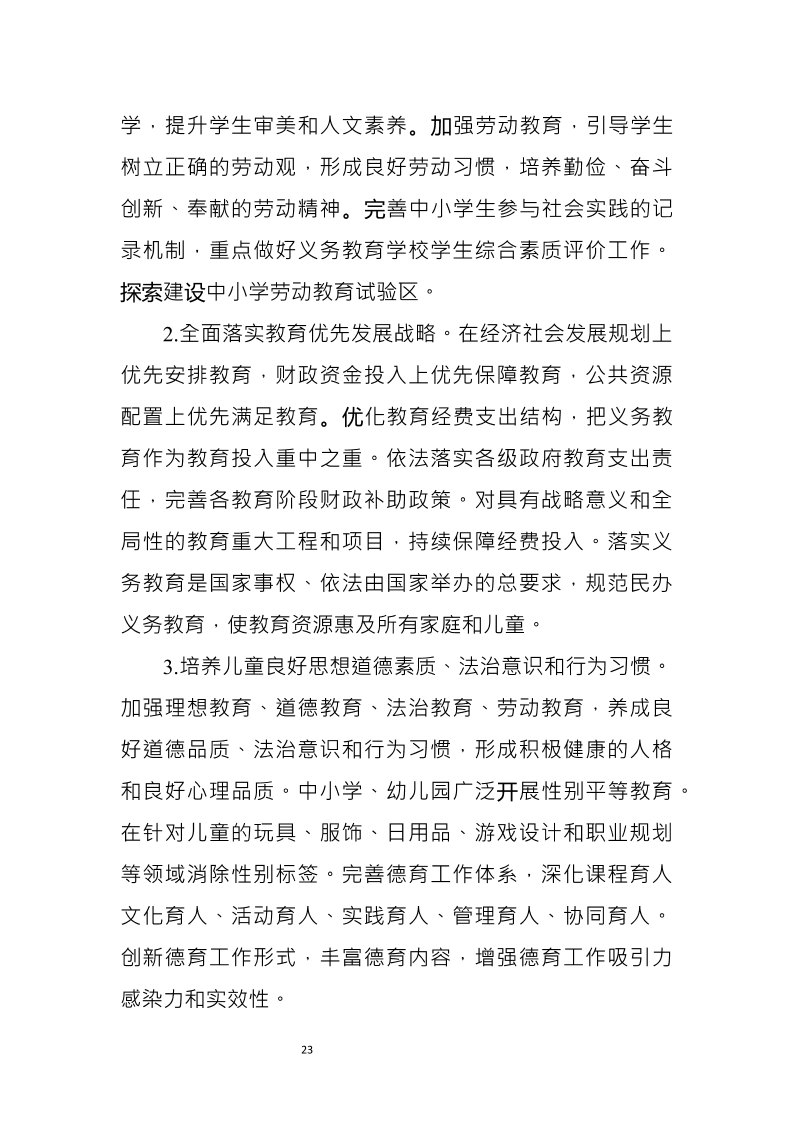 学，提升学生审美和人文素养。加强劳动教育，引导学生树立正确的劳动观，形成良好劳动习惯，培养勤俭、奋斗创新、奉献的劳动精神。完善中小学生参与社会实践的记录机制，重点做好义务教育学校学生综合素质评价工作。探索建设中小学劳动教育试验区。

2.全面落实教育优先发展战略。在经济社会发展规划上优先安排教育，财政资金投入上优先保障教育，公共资源配置上优先满足教育。优化教育经费支出结构，把义务教育作为教育投入重中之重。依法落实各级政府教育支出责任，完善各教育阶段财政补助政策。对具有战略意义和全局性的教育重大工程和项目，持续保障经费投入。落实义务教育是国家事权、依法由国家举办的总要求，规范民办义务教育，使教育资源惠及所有家庭和儿童。

3.培养儿童良好思想道德素质、法治意识和行为习惯。加强理想教育、道德教育、法治教育、劳动教育，养成良好道德品质、法治意识和行为习惯，形成积极健康的人格和良好心理品质。中小学、幼儿园广泛开展性别平等教育。在针对儿童的玩具、服饰、日用品、游戏设计和职业规划等领域消除性别标签。完善德育工作体系，深化课程育人文化育人、活动育人、实践育人、管理育人、协同育人。创新德育工作形式，丰富德育内容，增强德育工作吸引力感染力和实效性。

23